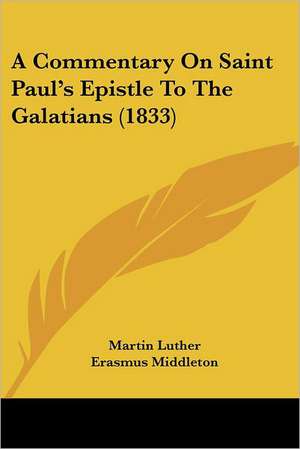 A Commentary On Saint Paul's Epistle To The Galatians (1833)

Martin Luther
Erasmus Middleton